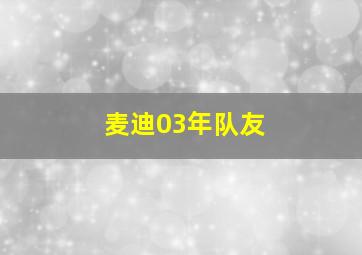 麦迪03年队友